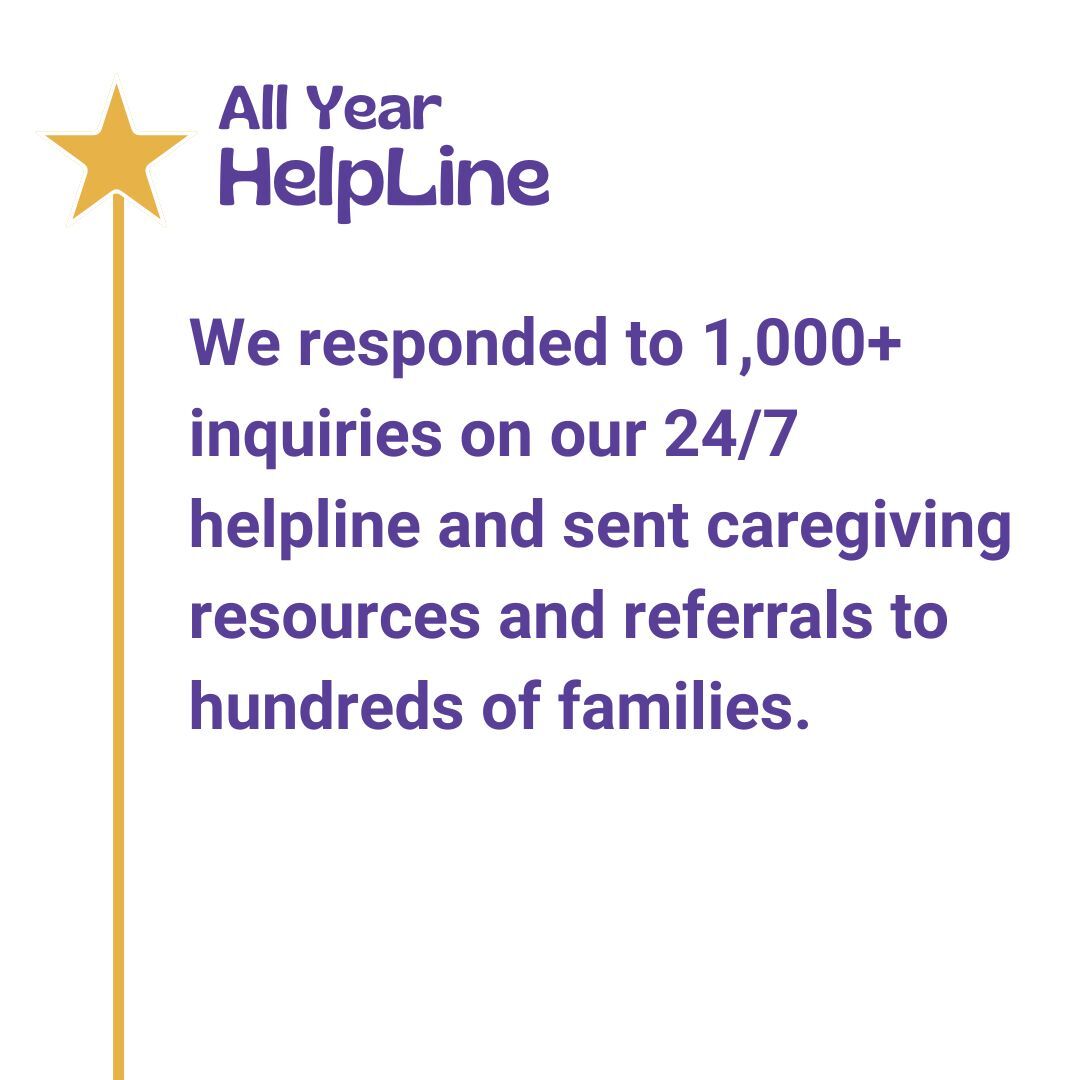 All Year
HelpLine

We responded to 1,000+ inquiries on our 24/7 helpline and sent caregiving resources and referrals to hundreds of families.